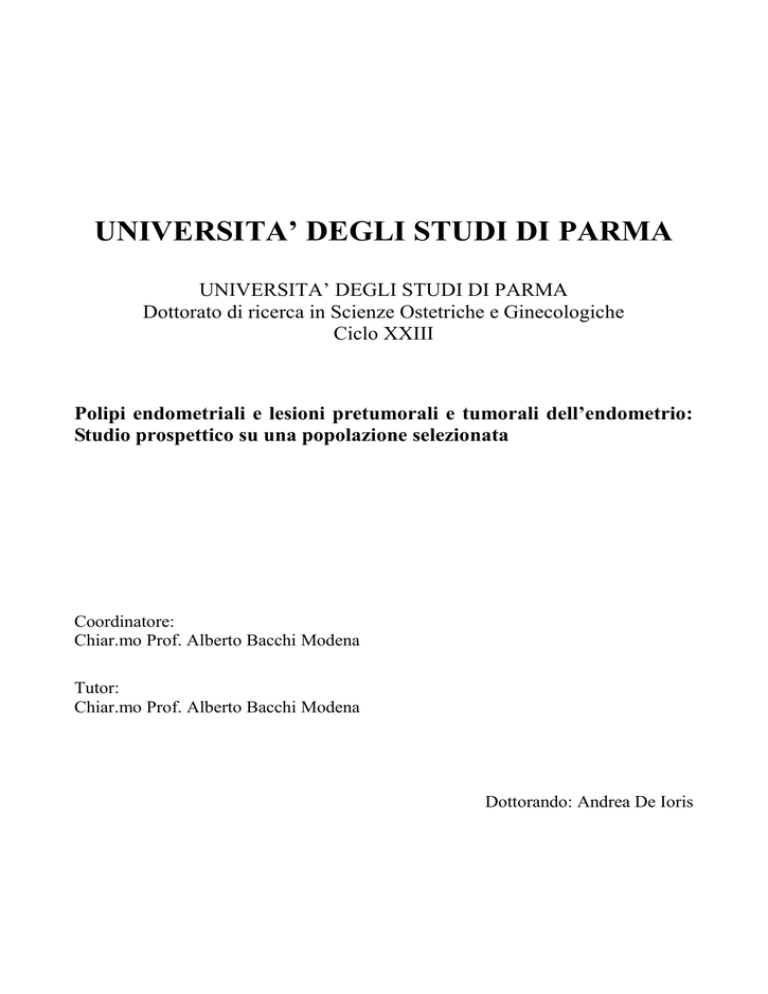 UNIVERSITA' DEGLI STUDI DI PARMA

UNIVERSITA' DEGLI STUDI DI PARMA
Dottorato di ricerca in Scienze Ostetriche e Ginecologiche
Ciclo XXIII

Polipi endometriali e lesioni pretumorali e tumorali dell'endometrio: Studio prospettico su una popolazione selezionata

Coordinatore:
Chiar.mo Prof. Alberto Bacchi Modena

Tutor:
Chiar.mo Prof. Alberto Bacchi Modena

Dottorando: Andrea De Ioris